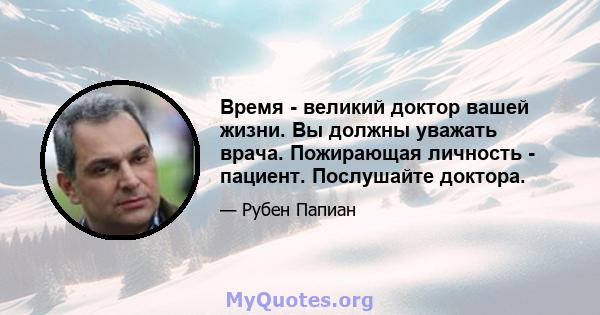 Время - великий доктор вашей жизни. Вы должны уважать врача. Пожирающая личность - пациент. Послушайте доктора.

— Рубен Папиан

MyQuotes.org